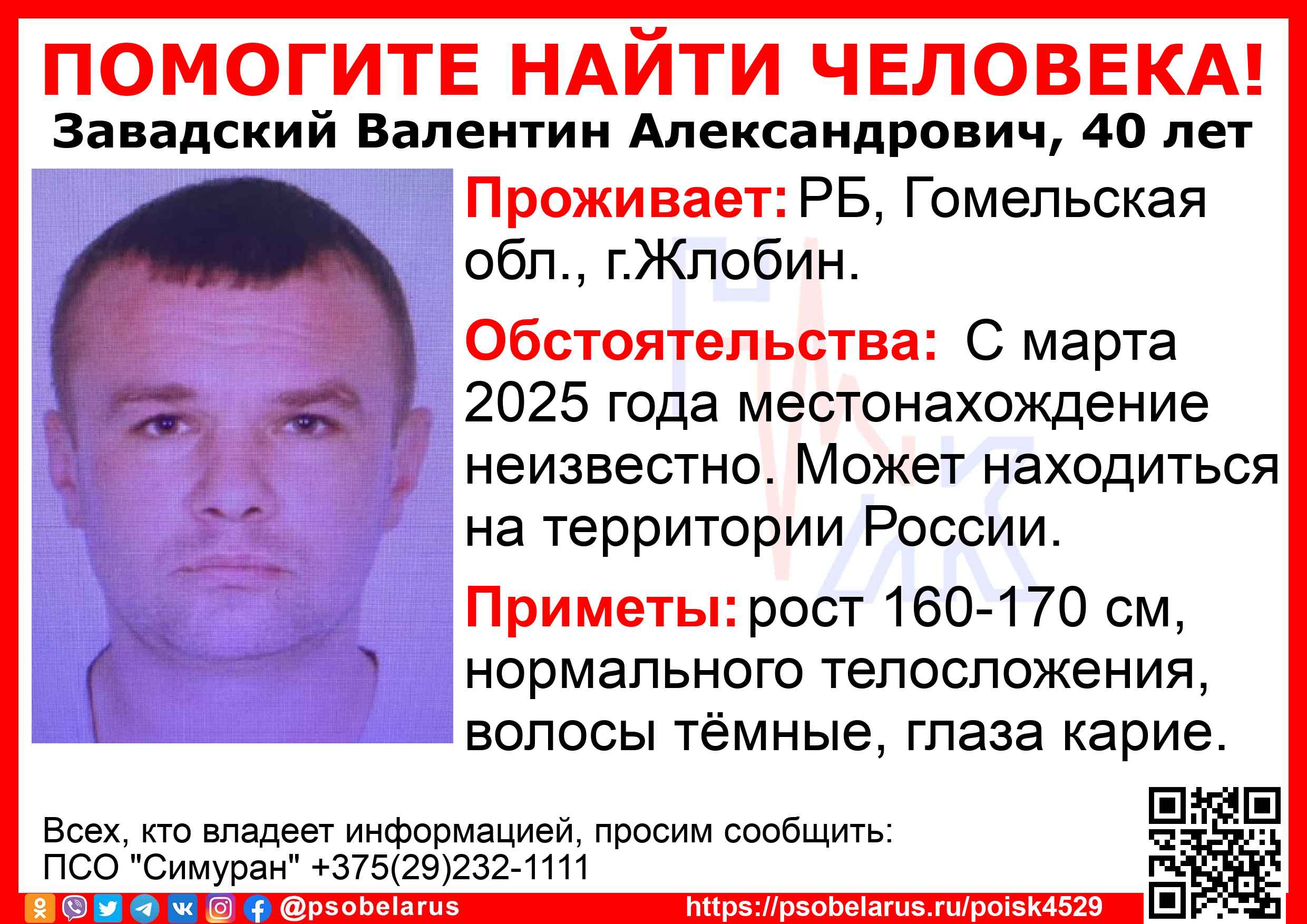 ПОМОГИТЕ НАЙТИ ЧЕЛОВЕКА!

Завадский Валентин Александрович, 40 лет

Проживает: РБ, Гомельская обл., г.Жлобин.

Обстоятельства: С марта 2025 года местонахождение неизвестно. Может находиться на территории России.

Приметы: рост 160-170 см, нормального телосложения, волосы тёмные, глаза карие.

Всех, кто владеет информацией, просим сообщить:
ПСО "Симуран" +375(29)232-1111

@psobelarus

https://psobelarus.ru/poisk4529